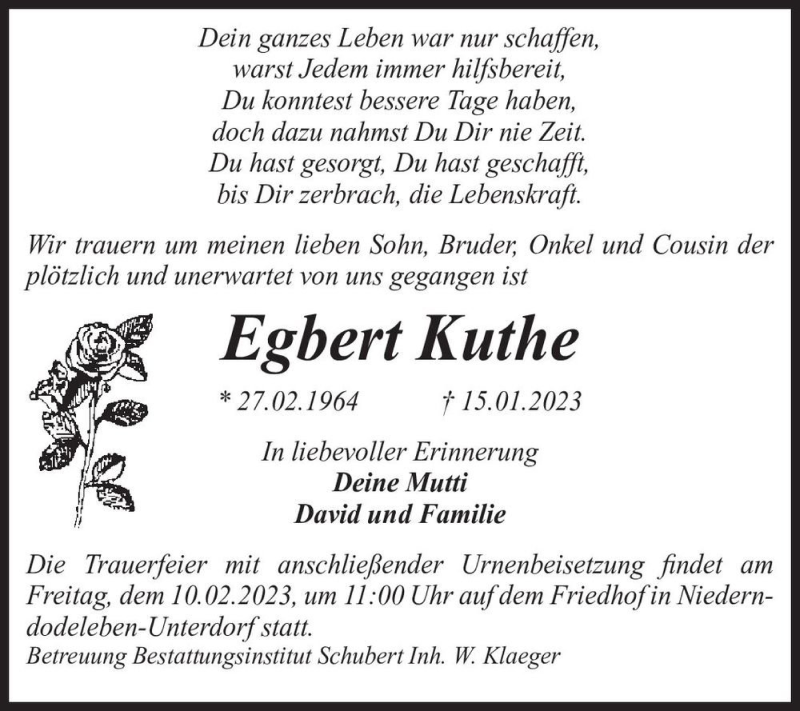 Dein ganzes Leben war nur schaffen,
warst Jedem immer hilfsbereit,
Du konntest bessere Tage haben,
doch dazu nahmst Du Dir nie Zeit.
Du hast gesorgt, Du hast geschafft,
bis Dir zerbrach, die Lebenskraft.

Wir trauern um meinen lieben Sohn, Bruder, Onkel und Cousin der plötzlich und unerwartet von uns gegangen ist

Egbert Kuthe

* 27.02.1964 † 15.01.2023

In liebevoller Erinnerung
Deine Mutti
David und Familie

Die Trauerfeier mit anschließender Urnenbeisetzung findet am Freitag, dem 10.02.2023, um 11:00 Uhr auf dem Friedhof in Niederndodeleben-Unterdorf statt.
Betreuung Bestattungsinstitut Schubert Inh. W. Klaeger